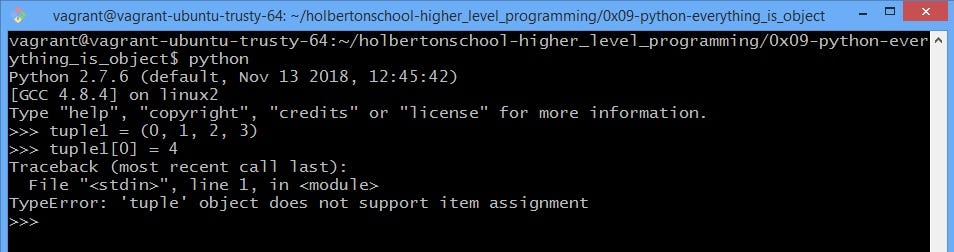 vagrant@vagrant-ubuntu-trusty-64: ~/holbertonschool-higher_level_programming/0x09-python-everything_is_object

vagrant@vagrant-ubuntu-trusty-64:~/holbertonschool-higher_level_programming/0x09-python-everything_is_object$ python
Python 2.7.6 (default, Nov 13 2018, 12:45:42)
[GCC 4.8.4] on linux2
Type "help", "copyright", "credits" or "license" for more information.
>>> tuple1 = (0, 1, 2, 3)
>>> tuple1[0] = 4
Traceback (most recent call last):
  File "<stdin>", line 1, in <module>
TypeError: 'tuple' object does not support item assignment
>>>